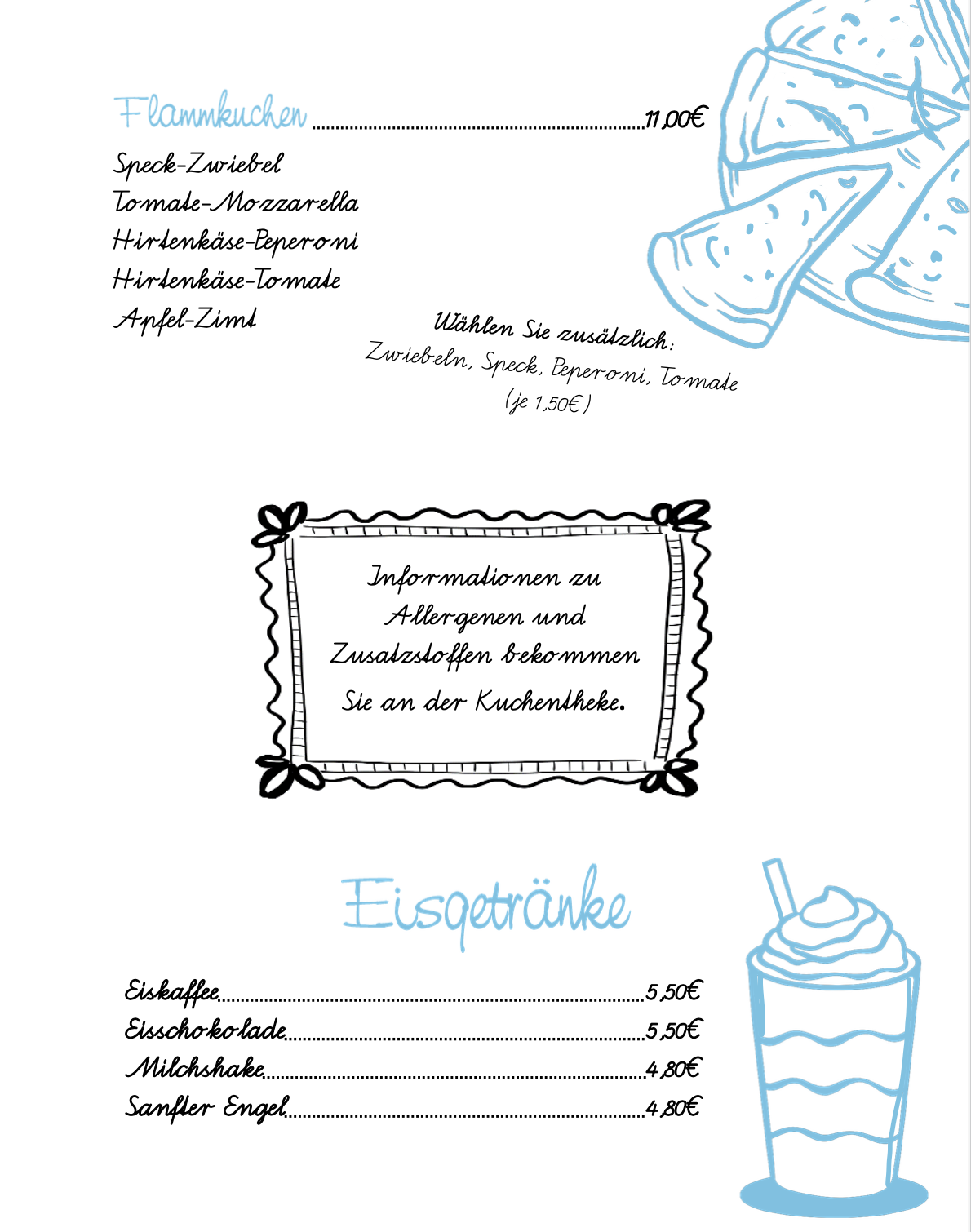 Flammkuchen 11,00€

Speck-Zwiebel
Tomate-Mozzarella
Hirtenkäse-Peperoni
Hirtenkäse-Tomate
Apfel-Zimt

Wählen Sie zusätzlich:
Zwiebeln, Speck, Peperoni, Tomate
(je 1,50€)

Informationen zu Allergenen und Zusatzstoffen bekommen Sie an der Kuchentheke.

Eisgetränke

Eiskaffee 5,50€
Eisschokolade 5,50€
Milchshake 4,80€
Sanfter Engel 4,80€